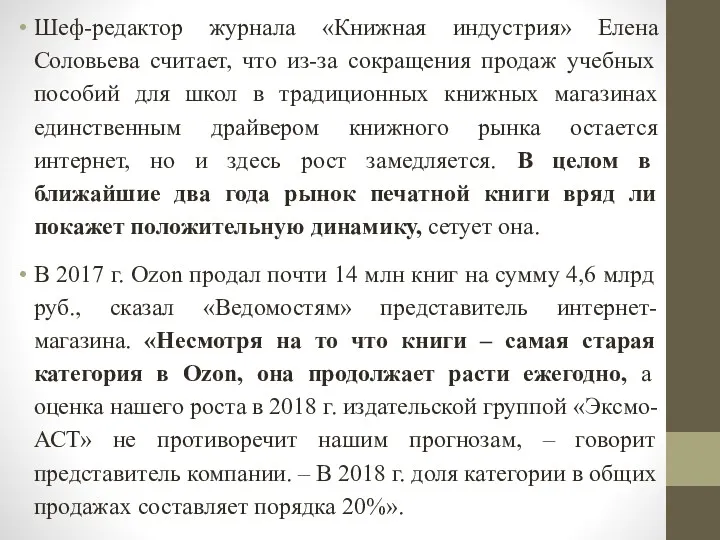 • Шеф-редактор журнала «Книжная индустрия» Елена Соловьева считает, что из-за сокращения продаж учебных пособий для школ в традиционных книжных магазинах единственным драйвером книжного рынка остается интернет, но и здесь рост замедляется. В целом в ближайшие два года рынок печатной книги вряд ли покажет положительную динамику, сетует она.

• В 2017 г. Ozon продал почти 14 млн книг на сумму 4,6 млрд руб., сказал «Ведомостям» представитель интернет-магазина. «Несмотря на то что книги – самая старая категория в Ozon, она продолжает расти ежегодно, а оценка нашего роста в 2018 г. издательской группой «Эксмо-АСТ» не противоречит нашим прогнозам, – говорит представитель компании. – В 2018 г. доля категории в общих продажах составляет порядка 20%».